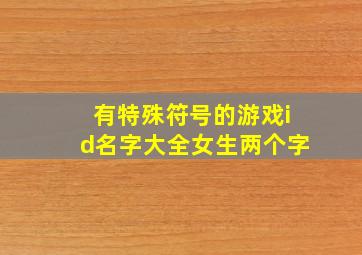 有特殊符号的游戏id名字大全女生两个字